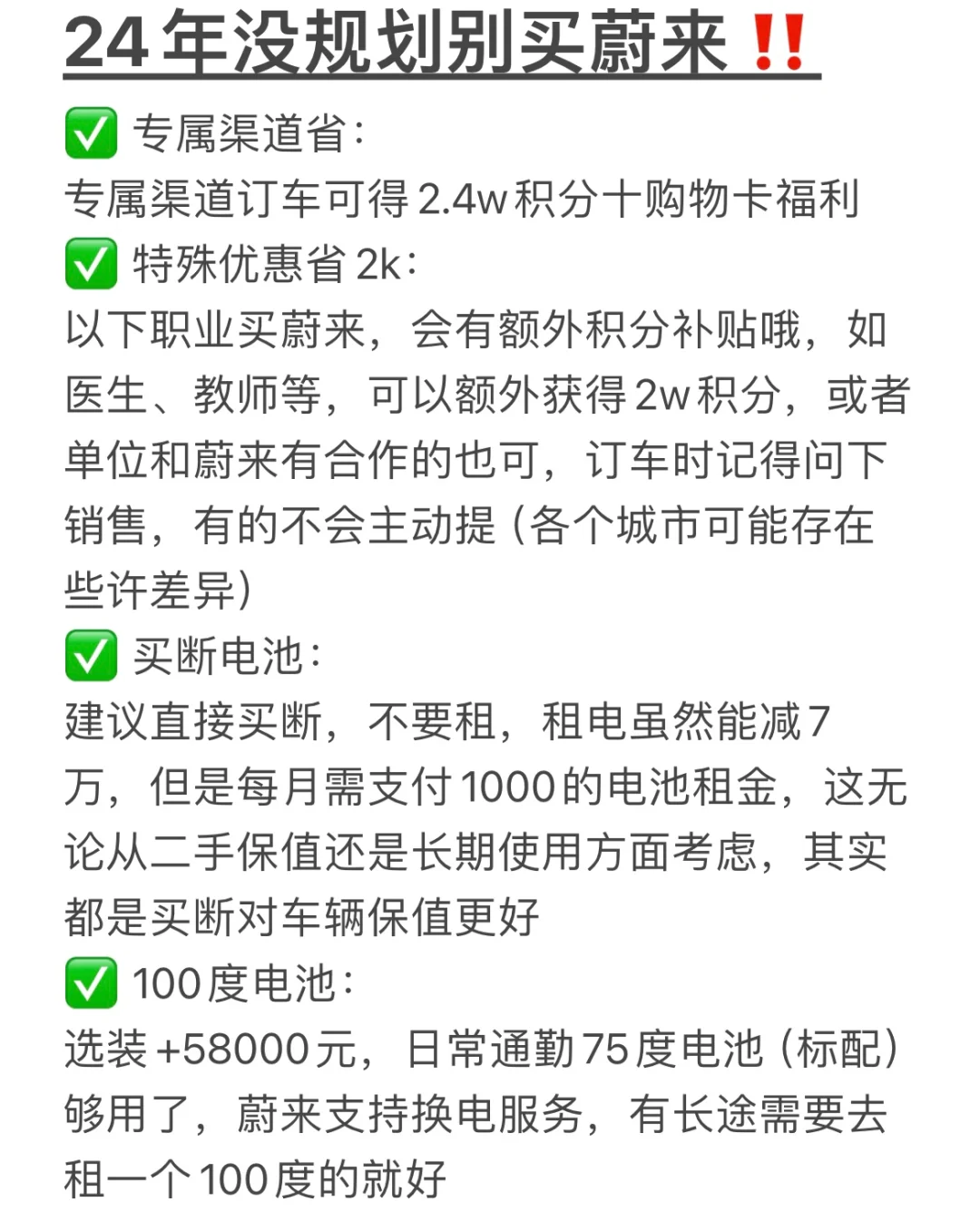 24年没规划别买蔚来‼️

✅ 专属渠道省:
专属渠道订车可得2.4w积分十购物卡福利

✅ 特殊优惠省2k:
以下职业买蔚来，会有额外积分补贴哦，如医生、教师等，可以额外获得2w积分，或者单位和蔚来有合作的也可，订车时记得问下销售，有的不会主动提(各个城市可能存在些许差异)

✅ 买断电池:
建议直接买断，不要租，租电虽然能减7万，但是每月需支付1000的电池租金，这无论从二手保值还是长期使用方面考虑，其实都是买断对车辆保值更好

✅ 100度电池:
选装+58000元，日常通勤75度电池(标配)够用了，蔚来支持换电服务，有长途需要去租一个100度的就好